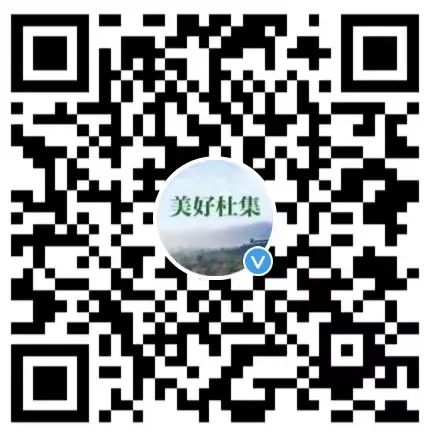 美好杜集